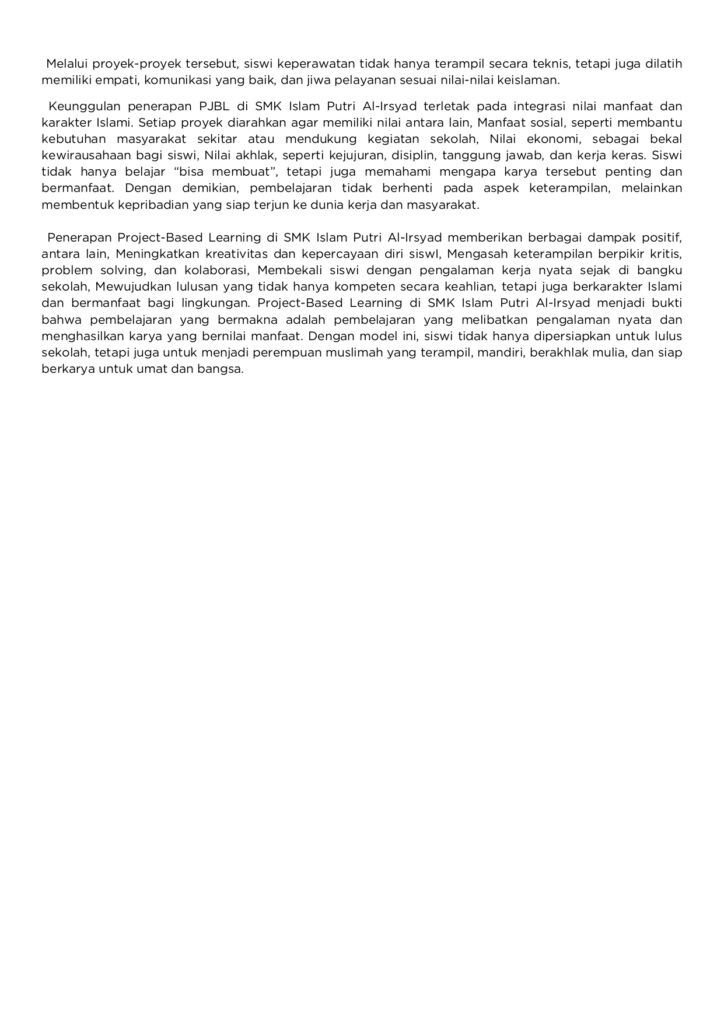 Melalui proyek-proyek tersebut, siswi keperawatan tidak hanya terampil secara teknis, tetapi juga dilatih memiliki empati, komunikasi yang baik, dan jiwa pelayanan sesuai nilai-nilai keislaman.

Keunggulan penerapan PJBL di SMK Islam Putri Al-Irsyad terletak pada integrasi nilai manfaat dan karakter Islami. Setiap proyek diarahkan agar memiliki nilai antara lain, Manfaat sosial, seperti membantu kebutuhan masyarakat sekitar atau mendukung kegiatan sekolah, Nilai ekonomi, sebagai bekal kewirausahaan bagi siswi, Nilai akhlak, seperti kejujuran, disiplin, tanggung jawab, dan kerja keras. Siswi tidak hanya belajar "bisa membuat", tetapi juga memahami mengapa karya tersebut penting dan bermanfaat. Dengan demikian, pembelajaran tidak berhenti pada aspek keterampilan, melainkan membentuk kepribadian yang siap terjun ke dunia kerja dan masyarakat.

Penerapan Project-Based Learning di SMK Islam Putri Al-Irsyad memberikan berbagai dampak positif, antara lain, Meningkatkan kreativitas dan kepercayaan diri siswI, Mengasah keterampilan berpikir kritis, problem solving, dan kolaborasi, Membekali siswi dengan pengalaman kerja nyata sejak di bangku sekolah, Mewujudkan lulusan yang tidak hanya kompeten secara keahlian, tetapi juga berkarakter Islami dan bermanfaat bagi lingkungan. Project-Based Learning di SMK Islam Putri Al-Irsyad menjadi bukti bahwa pembelajaran yang bermakna adalah pembelajaran yang melibatkan pengalaman nyata dan menghasilkan karya yang bernilai manfaat. Dengan model ini, siswi tidak hanya dipersiapkan untuk lulus sekolah, tetapi juga untuk menjadi perempuan muslimah yang terampil, mandiri, berakhlak mulia, dan siap berkarya untuk umat dan bangsa.